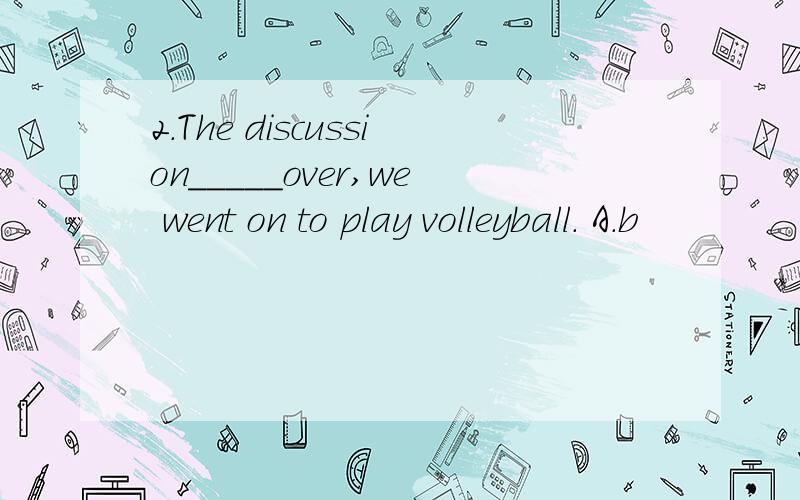 2.The discussion_____over,we went on to play volleyball. A.b

STATIONERY